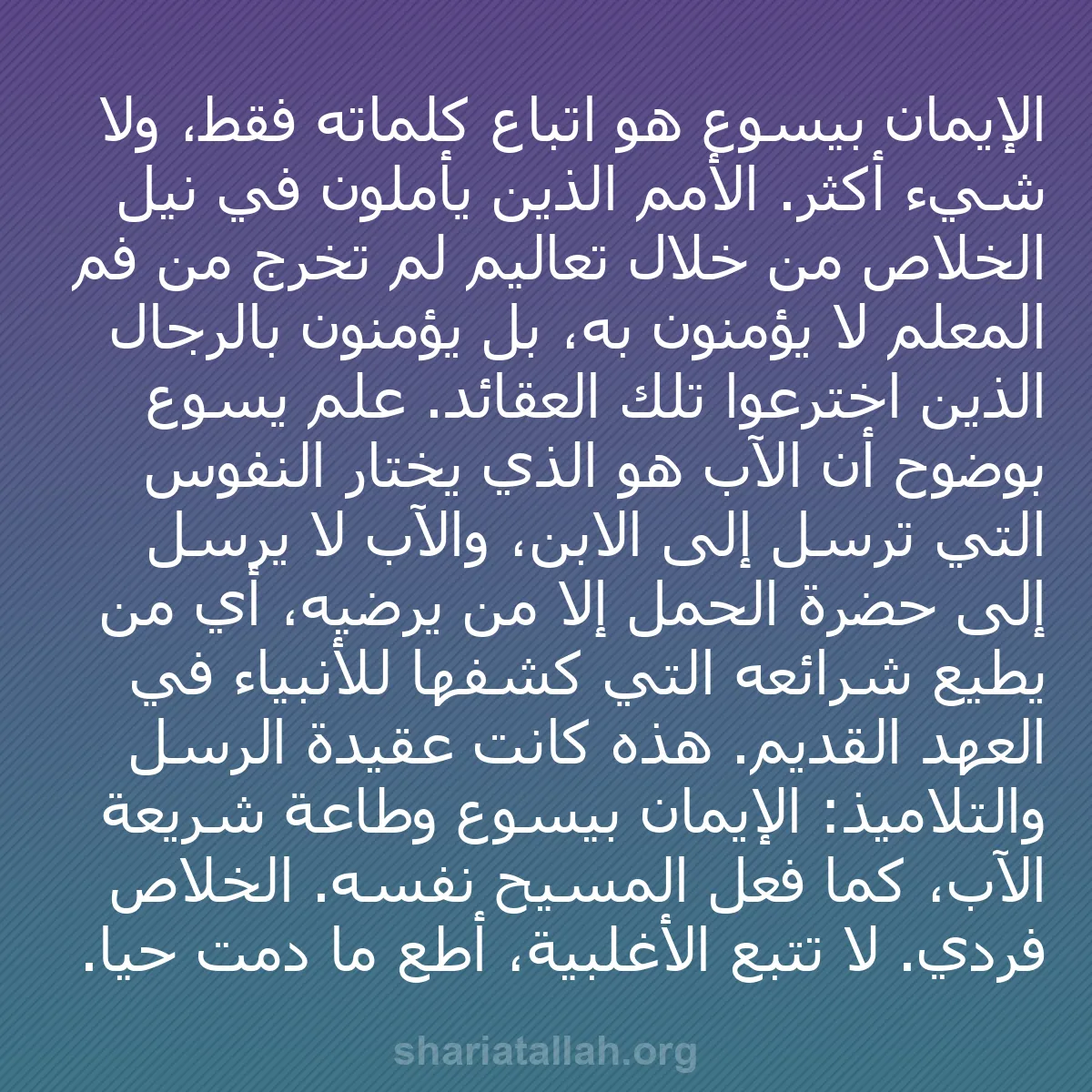 الإيمان بيسوع هو اتباع كلماته فقط، ولا شيء أكثر. الأمم الذين يأملون في نيل الخلاص من خلال تعاليم لم تخرج من فم المعلم لا يؤمنون به، بل يؤمنون بالرجال الذين اخترعوا تلك العقائد. علم يسوع بوضوح أن الآب هو الذي يختار النفوس التي ترسل إلى الابن، والآب لا يرسل إلى حضرة الحمل إلا من يرضيه، أي من يطيع شرائعه التي كشفها للأنبياء في العهد القديم. هذه كانت عقيدة الرسل والتلاميذ: الإيمان بيسوع وطاعة شريعة الآب، كما فعل المسيح نفسه. الخلاص فردي. لا تتبع الأغلبية، أطع ما دمت حيا.

shariatallah.org